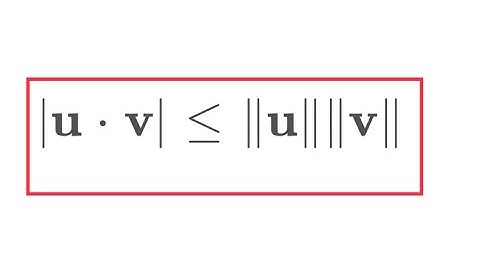 $|\mathbf{u} \cdot \mathbf{v}| \leq \|\mathbf{u}\| \|\mathbf{v}\|$